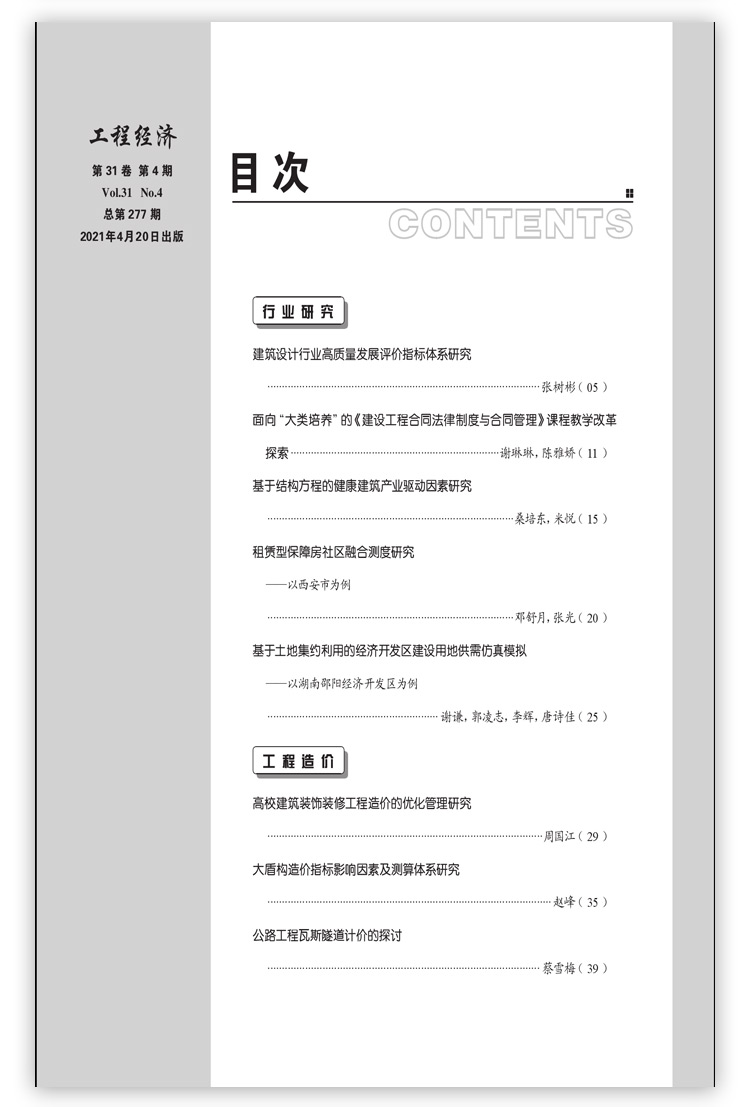 工程经济

第31卷 第4期

Vol.31 No.4

总第277期

2021年4月20日出版

目次

CONTENTS

行业研究

建筑设计行业高质量发展评价指标体系研究

张树彬(05)

面向“大类培养”的《建设工程合同法律制度与合同管理》课程教学改革探索

谢琳琳,陈雅娇(11)

基于结构方程的健康建筑产业驱动因素研究

桑培东,米悦(15)

租赁型保障房社区融合测度研究

——以西安市为例

邓舒月,张光(20)

基于土地集约利用的经济开发区建设用地供需仿真模拟

——以湖南邵阳经济开发区为例

谢谦,郭凌志,李辉,唐诗佳(25)

工程造价

高校建筑装饰装修工程造价的优化管理研究

周国江(29)

大盾构造价指标影响因素及测算体系研究

赵峰(35)

公路工程瓦斯隧道计价的探讨

蔡雪梅(39)